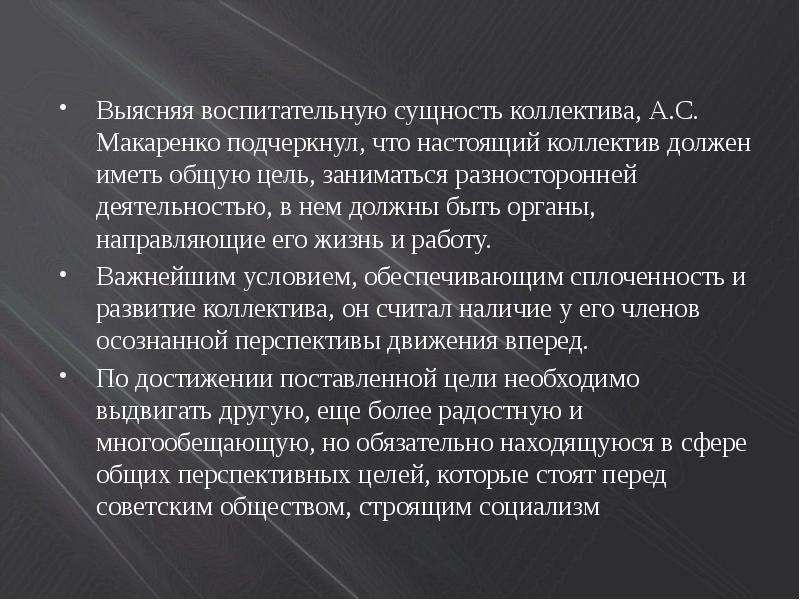 • Выясняя воспитательную сущность коллектива, А.С. Макаренко подчеркнул, что настоящий коллектив должен иметь общую цель, заниматься разносторонней деятельностью, в нем должны быть органы, направляющие его жизнь и работу.

• Важнейшим условием, обеспечивающим сплоченность и развитие коллектива, он считал наличие у его членов осознанной перспективы движения вперед.

• По достижении поставленной цели необходимо выдвигать другую, еще более радостную и многообещающую, но обязательно находящуюся в сфере общих перспективных целей, которые стоят перед советским обществом, строящим социализм